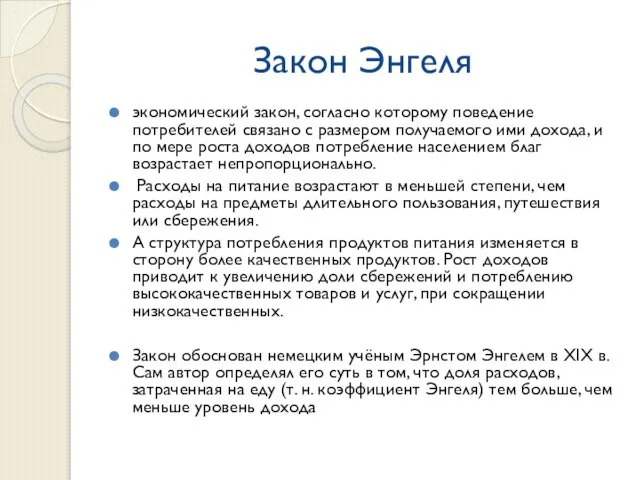 Закон Энгеля

экономический закон, согласно которому поведение потребителей связано с размером получаемого ими дохода, и по мере роста доходов потребление населением благ возрастает непропорционально.

Расходы на питание возрастают в меньшей степени, чем расходы на предметы длительного пользования, путешествия или сбережения.

А структура потребления продуктов питания изменяется в сторону более качественных продуктов. Рост доходов приводит к увеличению доли сбережений и потреблению высококачественных товаров и услуг, при сокращении низкокачественных.

Закон обоснован немецким учёным Эрнстом Энгелем в XIX в. Сам автор определял его суть в том, что доля расходов, затраченная на еду (т. н. коэффициент Энгеля) тем больше, чем меньше уровень дохода